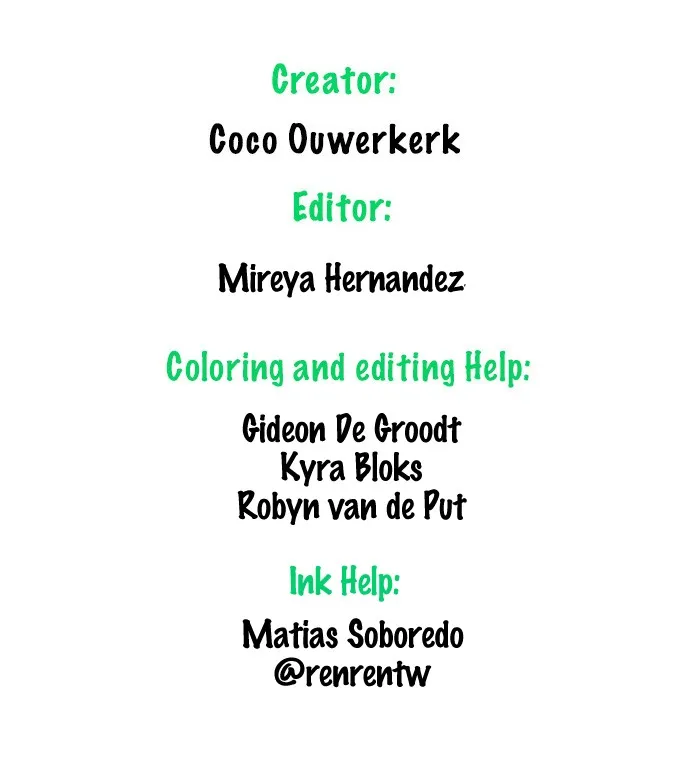 Creator:

Coco Ouwerkerk

Editor:

Mireya Hernandez

Coloring and editing Help:

Gideon De Groodt
Kyra Bloks
Robyn van de Put

Ink Help:

Matias Soboredo
@renrentw